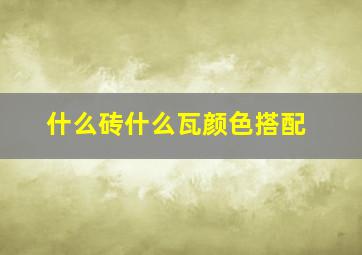 什么砖什么瓦颜色搭配